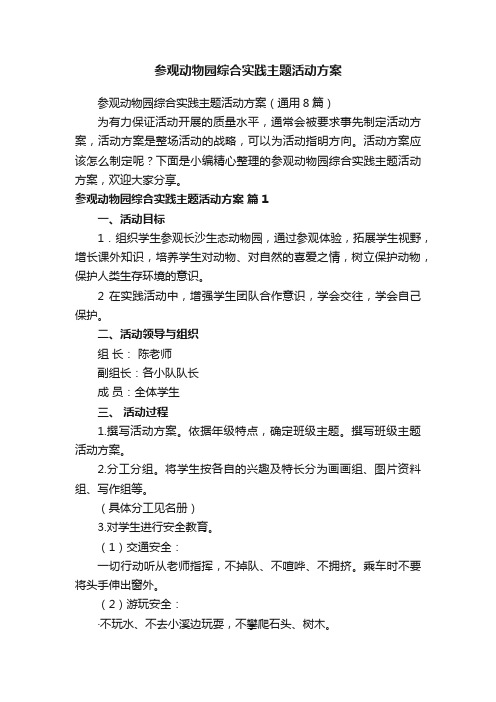 参观动物园综合实践主题活动方案

参观动物园综合实践主题活动方案（通用8篇）

为有力保证活动开展的质量水平，通常会被要求事先制定活动方案，活动方案是整场活动的战略，可以为活动指明方向。活动方案应该怎么制定呢？下面是小编精心整理的参观动物园综合实践主题活动方案，欢迎大家分享。

参观动物园综合实践主题活动方案 篇1

一、活动目标

1．组织学生参观长沙生态动物园，通过参观体验，拓展学生视野，增长课外知识，培养学生对动物、对自然的喜爱之情，树立保护动物，保护人类生存环境的意识。

2 在实践活动中，增强学生团队合作意识，学会交往，学会自己保护。

二、活动领导与组织

组 长： 陈老师

副组长：各小队队长

成 员：全体学生

三、 活动过程

1.撰写活动方案。依据年级特点，确定班级主题。撰写班级主题活动方案。

2.分工分组。将学生按各自的兴趣及特长分为画画组、图片资料组、写作组等。

（具体分工见名册）

3.对学生进行安全教育。

（1）交通安全：

一切行动听从老师指挥，不掉队、不喧哗、不拥挤。乘车时不要将头手伸出窗外。

（2）游玩安全：

·不玩水、不去小溪边玩耍，不攀爬石头、树木。